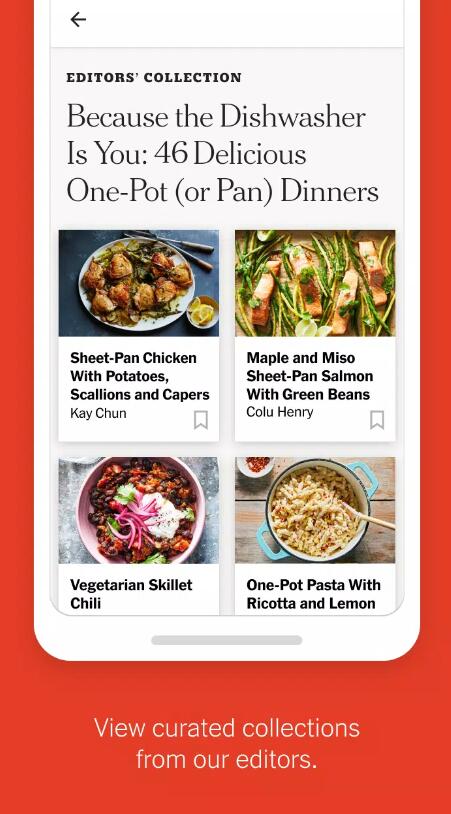 EDITORS' COLLECTION

Because the Dishwasher Is You: 46 Delicious One-Pot (or Pan) Dinners

Sheet-Pan Chicken With Potatoes, Scallions and Capers
Kay Chun

Maple and Miso Sheet-Pan Salmon With Green Beans
Colu Henry

Vegetarian Skillet Chili

One-Pot Pasta With Ricotta and Lemon

View curated collections from our editors.